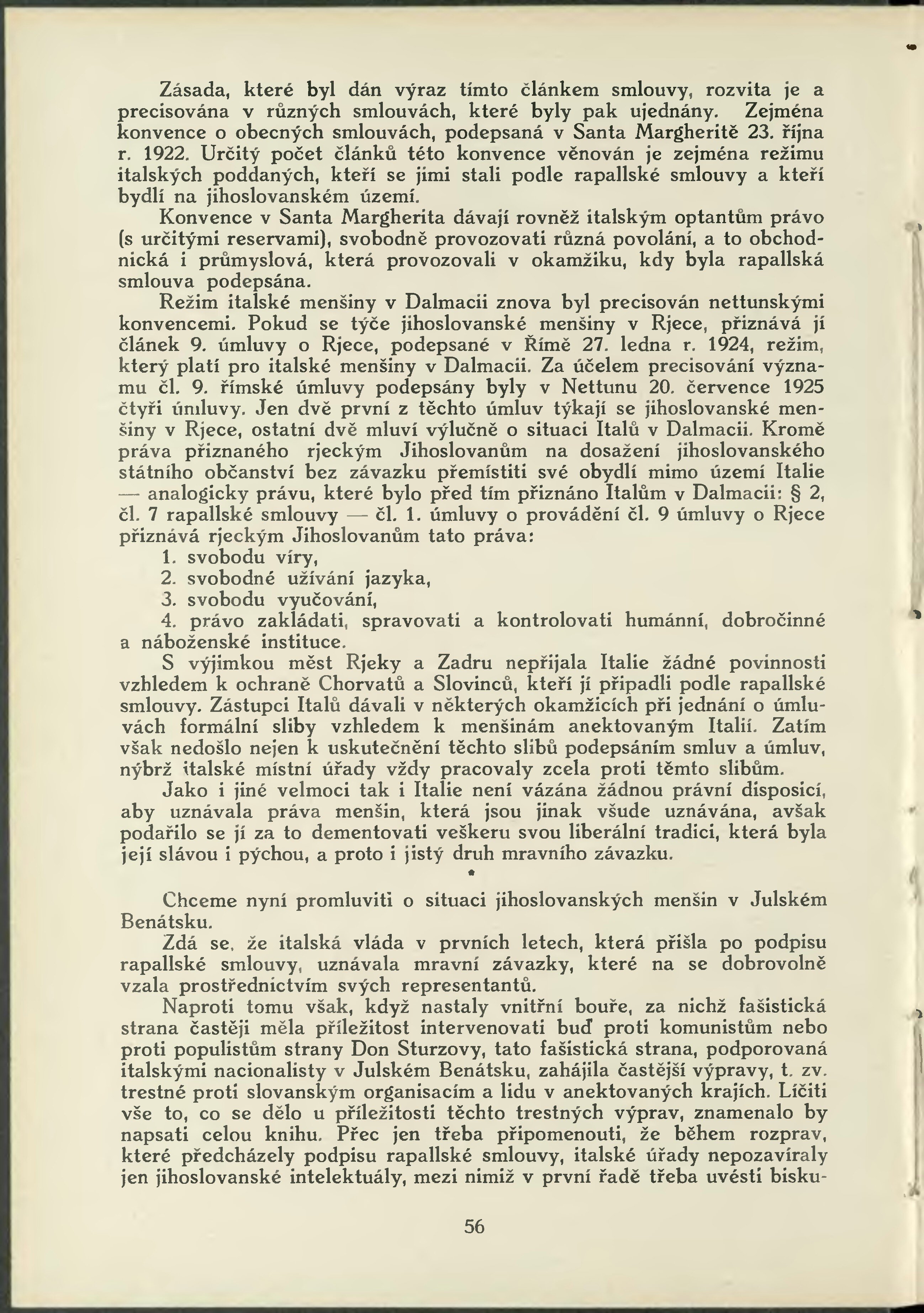 Zásada, které byl dán výraz tímto článkem smlouvy, rozvita je a precisována v různých smlouvách, které byly pak ujednány. Zejména konvence o obecných smlouvách, podepsaná v Santa Margheritě 23. října r. 1922. Určitý počet článků této konvence věnován je zejména režimu italských poddaných, kteří se jimi stali podle rapallské smlouvy a kteří bydlí na jihoslovanském území.

Konvence v Santa Margherita dávají rovněž italským optantům právo (s určitými reservami), svobodně provozovati různá povolání, a to obchodnická i průmyslová, která provozovali v okamžiku, kdy byla rapallská smlouva podepsána.

Režim italské menšiny v Dalmacii znova byl precisován nettunskými konvencemi. Pokud se týče jihoslovanské menšiny v Rjece, přiznává jí článek 9. úmluvy o Rjece, podepsané v Římě 27. ledna r. 1924, režim, který platí pro italské menšiny v Dalmacii. Za účelem precisování významu čl. 9. římské úmluvy podepsány byly v Nettunu 20. července 1925 čtyři úmluvy. Jen dvě první z těchto úmluv týkají se jihoslovanské menšiny v Rjece, ostatní dvě mluví výlučně o situaci Italů v Dalmacii. Kromě práva přiznaného rjeckým Jihoslovanům na dosažení jihoslovanského státního občanství bez závazku přemístiti své obydlí mimo území Italie — analogicky právu, které bylo před tím přiznáno Italům v Dalmacii: § 2, čl. 7 rapallské smlouvy — čl. 1. úmluvy o provádění čl. 9 úmluvy o Rjece přiznává rjeckým Jihoslovanům tato práva:
1. svobodu víry,
2. svobodné užívání jazyka,
3. svobodu vyučování,
4. právo zakládati, spravovati a kontrolovati humánní, dobročinné a náboženské instituce.

S výjimkou měst Rjeky a Zadru nepřijala Italie žádné povinnosti vzhledem k ochraně Chorvatů a Slovinců, kteří jí připadli podle rapallské smlouvy. Zástupci Italů dávali v některých okamžicích při jednání o úmluvách formální sliby vzhledem k menšinám anektovaným Italií. Zatím však nedošlo nejen k uskutečnění těchto slibů podepsáním smluv a úmluv, nýbrž italské místní úřady vždy pracovaly zcela proti těmto slibům.

Jako i jiné velmoci tak i Italie není vázána žádnou právní disposicí, aby uznávala práva menšin, která jsou jinak všude uznávána, avšak podařilo se jí za to dementovati veškeru svou liberální tradici, která byla její slávou i pýchou, a proto i jistý druh mravního závazku.

*

Chceme nyní promluviti o situaci jihoslovanských menšin v Julském Benátsku.

Zdá se, že italská vláda v prvních letech, která přišla po podpisu rapallské smlouvy, uznávala mravní závazky, které na se dobrovolně vzala prostřednictvím svých representantů.

Naproti tomu však, když nastaly vnitřní bouře, za nichž fašistická strana častěji měla příležitost intervenovati buď proti komunistům nebo proti populistům strany Don Sturzovy, tato fašistická strana, podporovaná italskými nacionalisty v Julském Benátsku, zahájila častější výpravy, t. zv. trestné proti slovanským organisacím a lidu v anektovaných krajích. Líčiti vše to, co se dělo u příležitosti těchto trestných výprav, znamenalo by napsati celou knihu. Přec jen třeba připomenouti, že během rozprav, které předcházely podpisu rapallské smlouvy, italské úřady nepozavíraly jen jihoslovanské intelektuály, mezi nimiž v první řadě třeba uvésti bisku-

56